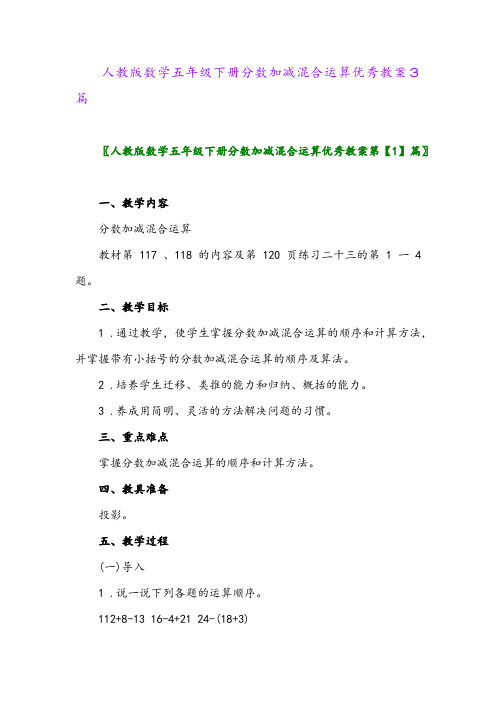 人教版数学五年级下册分数加减混合运算优秀教案3篇

〖人教版数学五年级下册分数加减混合运算优秀教案第【1】篇〗

一、教学内容

分数加减混合运算

教材第 117 、118 的内容及第 120 页练习二十三的第 1 一 4 题。

二、教学目标

1．通过教学，使学生掌握分数加减混合运算的顺序和计算方法，并掌握带有小括号的分数加减混合运算的顺序及算法。

2．培养学生迁移、类推的能力和归纳、概括的能力。

3．养成用简明、灵活的方法解决问题的习惯。

三、重点难点

掌握分数加减混合运算的顺序和计算方法。

四、教具准备

投影。

五、教学过程

(一)导入

1．说一说下列各题的运算顺序。

112+8-13 16-4+21 24-(18+3)